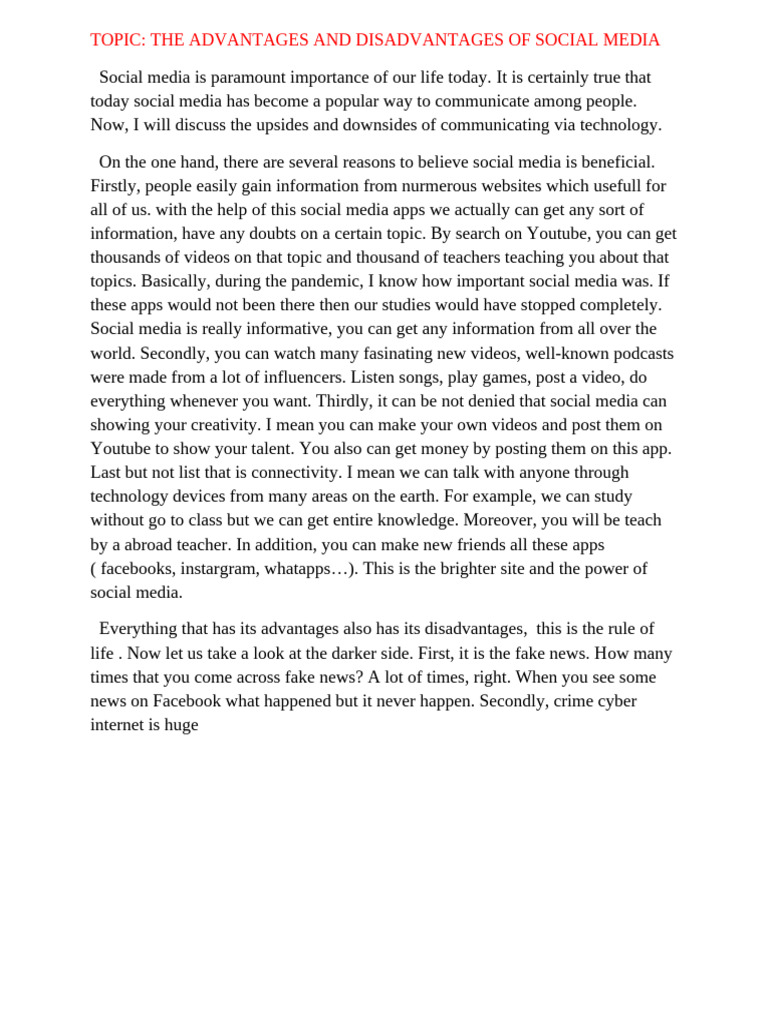 TOPIC: THE ADVANTAGES AND DISADVANTAGES OF SOCIAL MEDIA

Social media is paramount importance of our life today. It is certainly true that today social media has become a popular way to communicate among people. Now, I will discuss the upsides and downsides of communicating via technology.

On the one hand, there are several reasons to believe social media is beneficial. Firstly, people easily gain information from nurmerous websites which usefull for all of us. with the help of this social media apps we actually can get any sort of information, have any doubts on a certain topic. By search on Youtube, you can get thousands of videos on that topic and thousand of teachers teaching you about that topics. Basically, during the pandemic, I know how important social media was. If these apps would not been there then our studies would have stopped completely. Social media is really informative, you can get any information from all over the world. Secondly, you can watch many fasinating new videos, well-known podcasts were made from a lot of influencers. Listen songs, play games, post a video, do everything whenever you want. Thirdly, it can be not denied that social media can showing your creativity. I mean you can make your own videos and post them on Youtube to show your talent. You also can get money by posting them on this app. Last but not list that is connectivity. I mean we can talk with anyone through technology devices from many areas on the earth. For example, we can study without go to class but we can get entire knowledge. Moreover, you will be teach by a abroad teacher. In addition, you can make new friends all these apps ( facebooks, instargram, whatapps…). This is the brighter site and the power of social media.

Everything that has its advantages also has its disadvantages, this is the rule of life . Now let us take a look at the darker side. First, it is the fake news. How many times that you come across fake news? A lot of times, right. When you see some news on Facebook what happened but it never happen. Secondly, crime cyber internet is huge